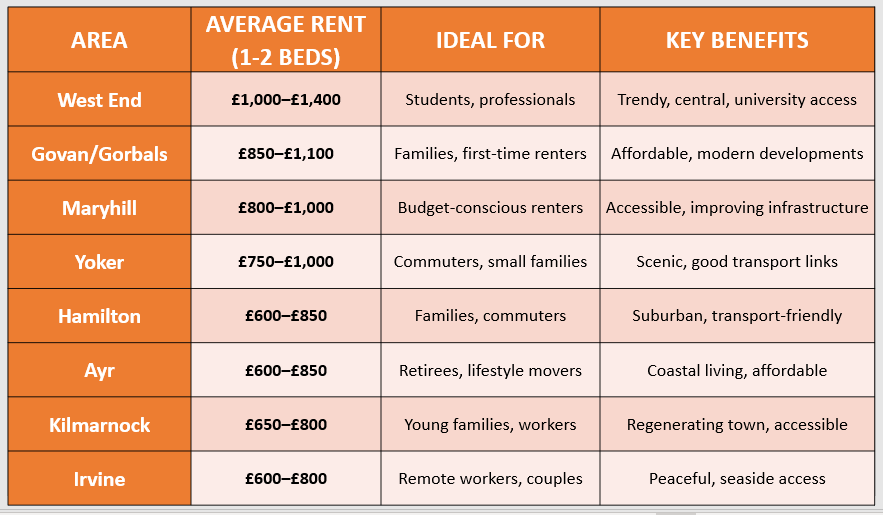 | AREA | AVERAGE RENT (1-2 BEDS) | IDEAL FOR | KEY BENEFITS |
|---|---|---|---|
| West End | £1,000–£1,400 | Students, professionals | Trendy, central, university access |
| Govan/Gorbals | £850–£1,100 | Families, first-time renters | Affordable, modern developments |
| Maryhill | £800–£1,000 | Budget-conscious renters | Accessible, improving infrastructure |
| Yoker | £750–£1,000 | Commuters, small families | Scenic, good transport links |
| Hamilton | £600–£850 | Families, commuters | Suburban, transport-friendly |
| Ayr | £600–£850 | Retirees, lifestyle movers | Coastal living, affordable |
| Kilmarnock | £650–£800 | Young families, workers | Regenerating town, accessible |
| Irvine | £600–£800 | Remote workers, couples | Peaceful, seaside access |